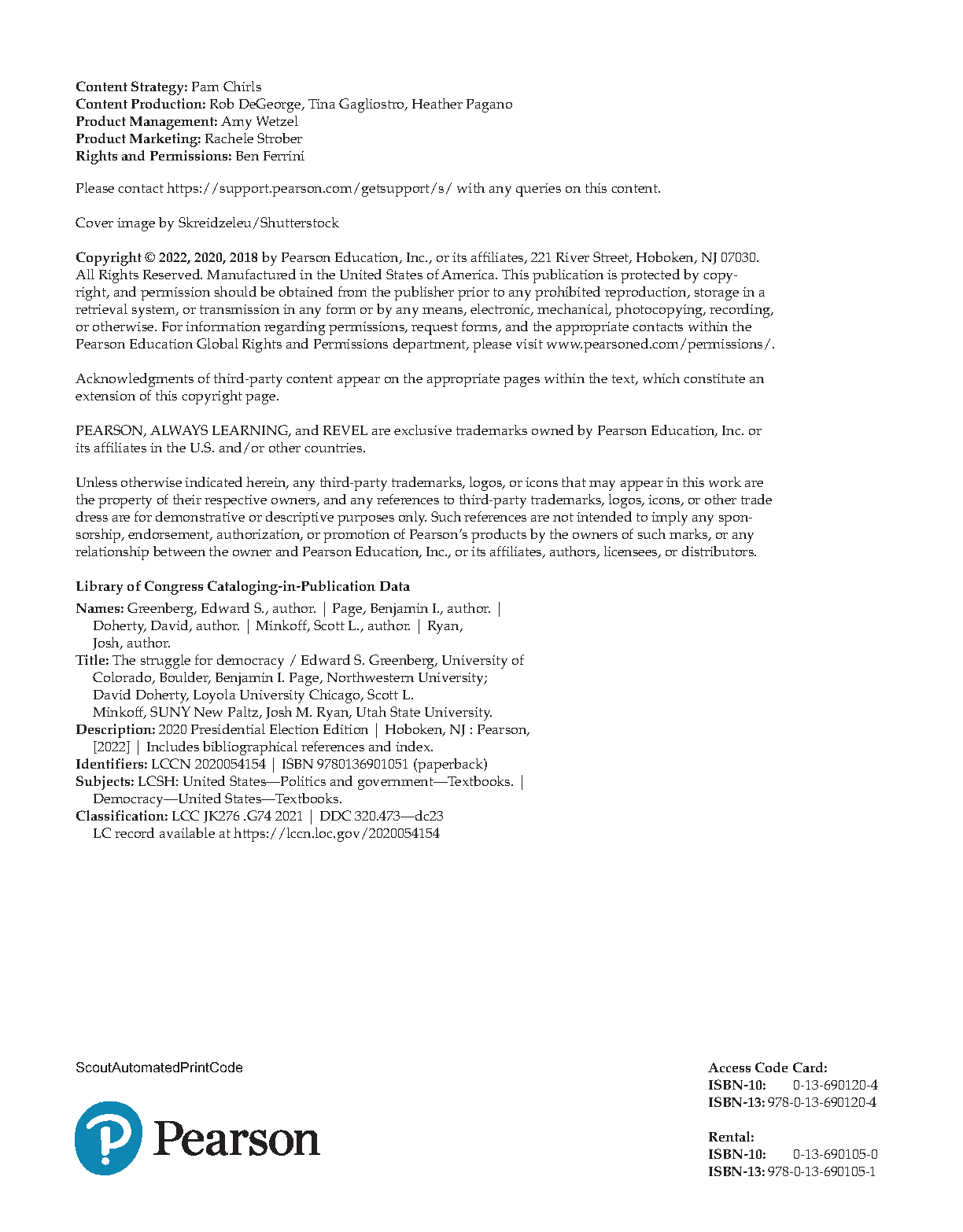 **Content Strategy:** Pam Chirls
**Content Production:** Rob DeGeorge, Tina Gagliostro, Heather Pagano
**Product Management:** Amy Wetzel
**Product Marketing:** Rachele Strober
**Rights and Permissions:** Ben Ferrini

Please contact https://support.pearson.com/getsupport/s/ with any queries on this content.

Cover image by Skreidzeleu/Shutterstock

**Copyright © 2022, 2020, 2018** by Pearson Education, Inc., or its affiliates, 221 River Street, Hoboken, NJ 07030. All Rights Reserved. Manufactured in the United States of America. This publication is protected by copyright, and permission should be obtained from the publisher prior to any prohibited reproduction, storage in a retrieval system, or transmission in any form or by any means, electronic, mechanical, photocopying, recording, or otherwise. For information regarding permissions, request forms, and the appropriate contacts within the Pearson Education Global Rights and Permissions department, please visit www.pearsoned.com/permissions/.

Acknowledgments of third-party content appear on the appropriate pages within the text, which constitute an extension of this copyright page.

PEARSON, ALWAYS LEARNING, and REVEL are exclusive trademarks owned by Pearson Education, Inc. or its affiliates in the U.S. and/or other countries.

Unless otherwise indicated herein, any third-party trademarks, logos, or icons that may appear in this work are the property of their respective owners, and any references to third-party trademarks, logos, icons, or other trade dress are for demonstrative or descriptive purposes only. Such references are not intended to imply any sponsorship, endorsement, authorization, or promotion of Pearson's products by the owners of such marks, or any relationship between the owner and Pearson Education, Inc., or its affiliates, authors, licensees, or distributors.

**Library of Congress Cataloging-in-Publication Data**

**Names:** Greenberg, Edward S., author. | Page, Benjamin I., author. | Doherty, David, author. | Minkoff, Scott L., author. | Ryan, Josh, author.
**Title:** The struggle for democracy / Edward S. Greenberg, University of Colorado, Boulder, Benjamin I. Page, Northwestern University; David Doherty, Loyola University Chicago, Scott L. Minkoff, SUNY New Paltz, Josh M. Ryan, Utah State University.
**Description:** 2020 Presidential Election Edition | Hoboken, NJ : Pearson, [2022] | Includes bibliographical references and index.
**Identifiers:** LCCN 2020054154 | ISBN 9780136901051 (paperback)
**Subjects:** LCSH: United States—Politics and government—Textbooks. | Democracy—United States—Textbooks.
**Classification:** LCC JK276 .G74 2021 | DDC 320.473—dc23
LC record available at https://lccn.loc.gov/2020054154

ScoutAutomatedPrintCode

Pearson

**Access Code Card:**
**ISBN-10:** 0-13-690120-4
**ISBN-13:** 978-0-13-690120-4

**Rental:**
**ISBN-10:** 0-13-690105-0
**ISBN-13:** 978-0-13-690105-1